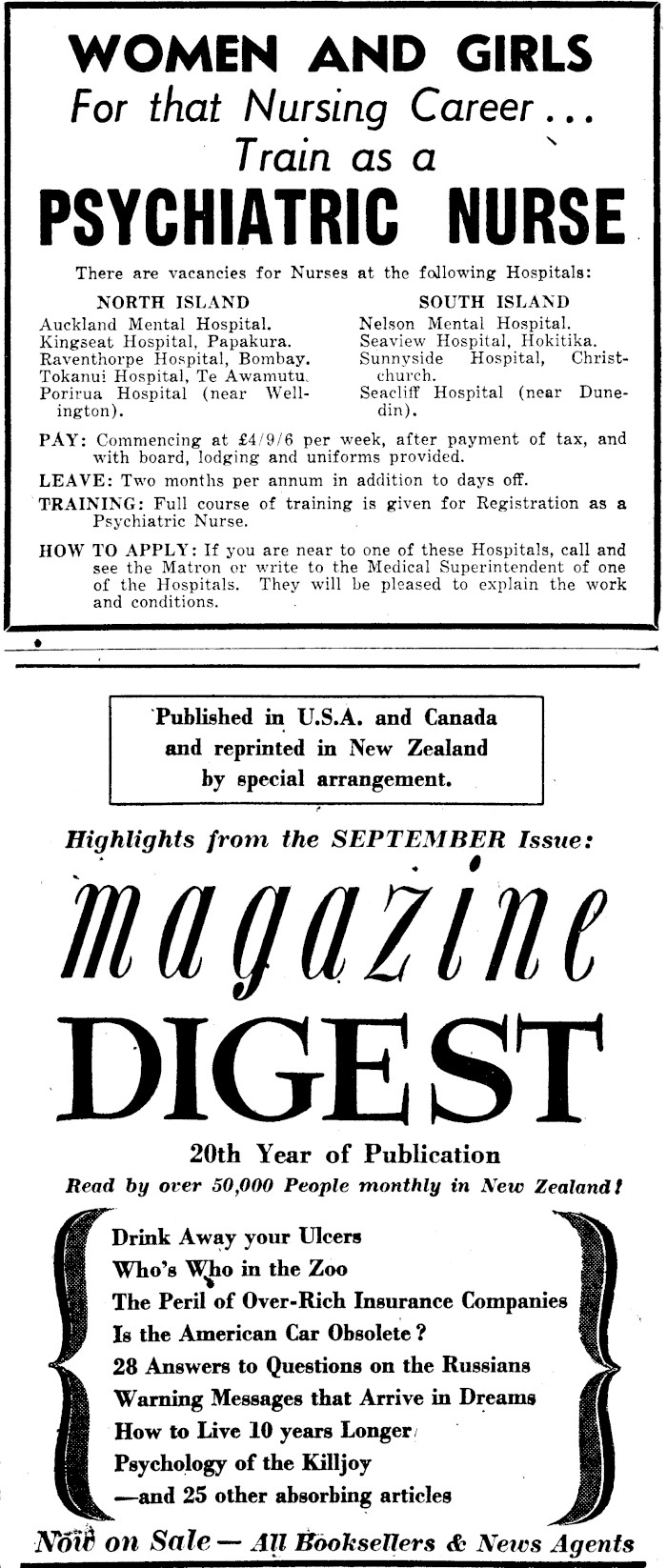 WOMEN AND GIRLS
For that Nursing Career...
Train as a
PSYCHIATRIC NURSE

There are vacancies for Nurses at the following Hospitals:

NORTH ISLAND
Auckland Mental Hospital.
Kingseat Hospital, Papakura.
Raventhorpe Hospital, Bombay.
Tokanui Hospital, Te Awamutu.
Porirua Hospital (near Wellington).

SOUTH ISLAND
Nelson Mental Hospital.
Seaview Hospital, Hokitika.
Sunnyside Hospital, Christchurch.
Seacliff Hospital (near Dunedin).

PAY: Commencing at £4/9/6 per week, after payment of tax, and with board, lodging and uniforms provided.

LEAVE: Two months per annum in addition to days off.

TRAINING: Full course of training is given for Registration as a Psychiatric Nurse.

HOW TO APPLY: If you are near to one of these Hospitals, call and see the Matron or write to the Medical Superintendent of one of the Hospitals. They will be pleased to explain the work and conditions.

Published in U.S.A. and Canada and reprinted in New Zealand by special arrangement.

Highlights from the SEPTEMBER Issue:

magazine
DIGEST

20th Year of Publication
Read by over 50,000 People monthly in New Zealand!

Drink Away your Ulcers
Who's Who in the Zoo
The Peril of Over-Rich Insurance Companies
Is the American Car Obsolete?
28 Answers to Questions on the Russians
Warning Messages that Arrive in Dreams
How to Live 10 years Longer
Psychology of the Killjoy
—and 25 other absorbing articles

Now on Sale — All Booksellers & News Agents